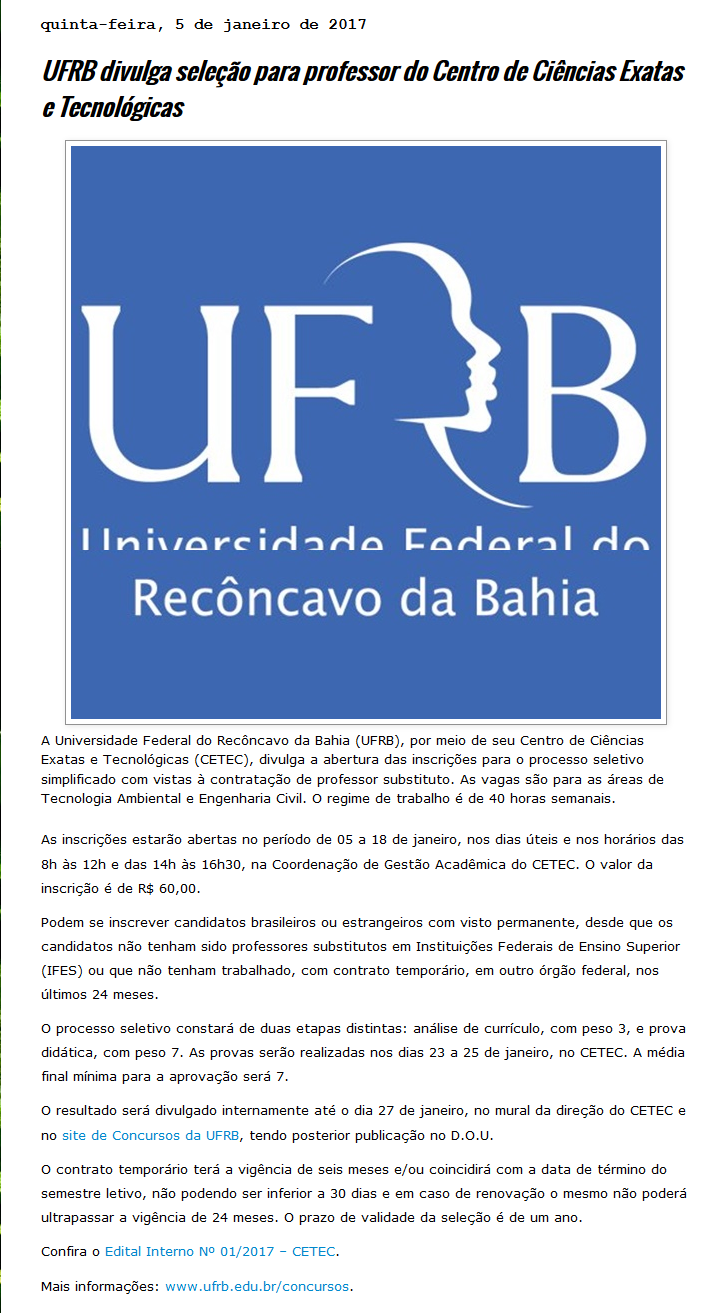 quinta-feira, 5 de janeiro de 2017

UFRB divulga seleção para professor do Centro de Ciências Exatas e Tecnológicas

UFRB
Universidade Federal do
Recôncavo da Bahia

A Universidade Federal do Recôncavo da Bahia (UFRB), por meio de seu Centro de Ciências Exatas e Tecnológicas (CETEC), divulga a abertura das inscrições para o processo seletivo simplificado com vistas à contratação de professor substituto. As vagas são para as áreas de Tecnologia Ambiental e Engenharia Civil. O regime de trabalho é de 40 horas semanais.

As inscrições estarão abertas no período de 05 a 18 de janeiro, nos dias úteis e nos horários das 8h às 12h e das 14h às 16h30, na Coordenação de Gestão Acadêmica do CETEC. O valor da inscrição é de R$ 60,00.

Podem se inscrever candidatos brasileiros ou estrangeiros com visto permanente, desde que os candidatos não tenham sido professores substitutos em Instituições Federais de Ensino Superior (IFES) ou que não tenham trabalhado, com contrato temporário, em outro órgão federal, nos últimos 24 meses.

O processo seletivo constará de duas etapas distintas: análise de currículo, com peso 3, e prova didática, com peso 7. As provas serão realizadas nos dias 23 a 25 de janeiro, no CETEC. A média final mínima para a aprovação será 7.

O resultado será divulgado internamente até o dia 27 de janeiro, no mural da direção do CETEC e no site de Concursos da UFRB, tendo posterior publicação no D.O.U.

O contrato temporário terá a vigência de seis meses e/ou coincidirá com a data de término do semestre letivo, não podendo ser inferior a 30 dias e em caso de renovação o mesmo não poderá ultrapassar a vigência de 24 meses. O prazo de validade da seleção é de um ano.

Confira o Edital Interno Nº 01/2017 – CETEC.

Mais informações: www.ufrb.edu.br/concursos.